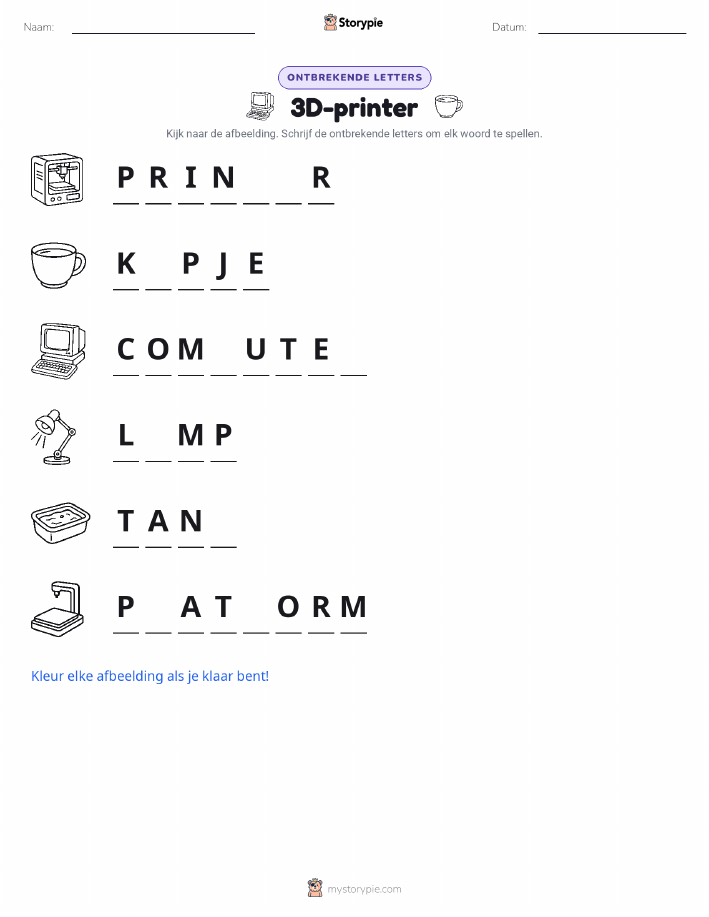 Naam: ____ Storypie Datum: ____

ONTBREKENDE LETTERS

3D-printer

Kijk naar de afbeelding. Schrijf de ontbrekende letters om elk woord te spellen.

P R I N ____ ____ R

K ____ P J E

C O M ____ U T E ____

L ____ M P

T A N ____

P ____ A T ____ O R M

Kleur elke afbeelding als je klaar bent!

mystorypie.com